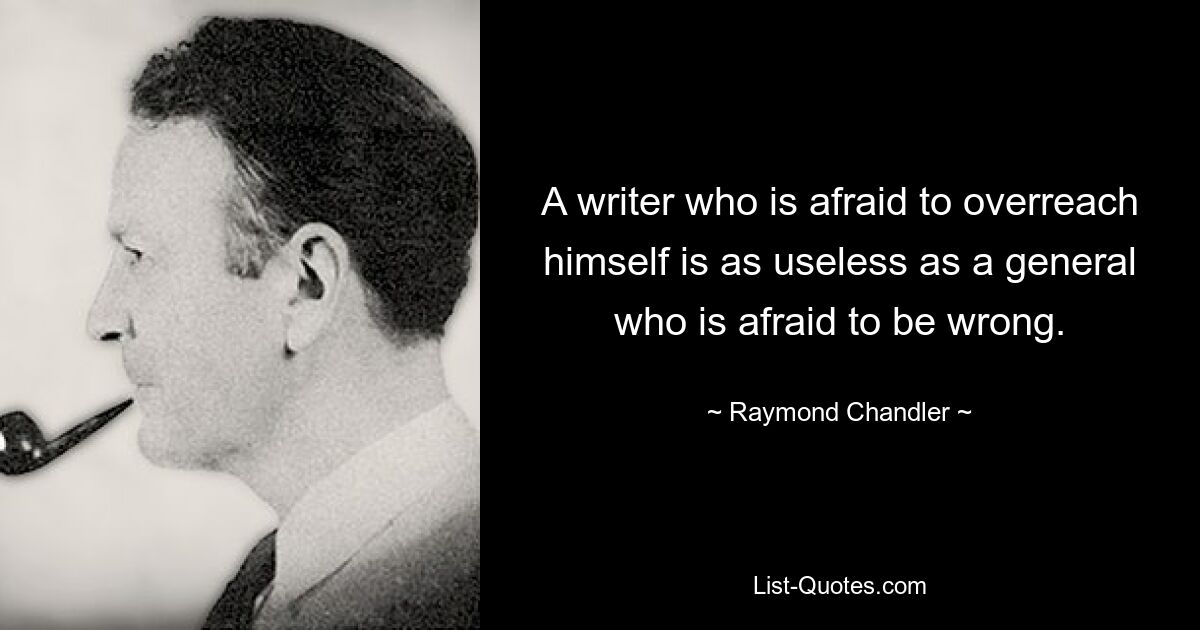 A writer who is afraid to overreach himself is as useless as a general who is afraid to be wrong.

~ Raymond Chandler ~

List-Quotes.com